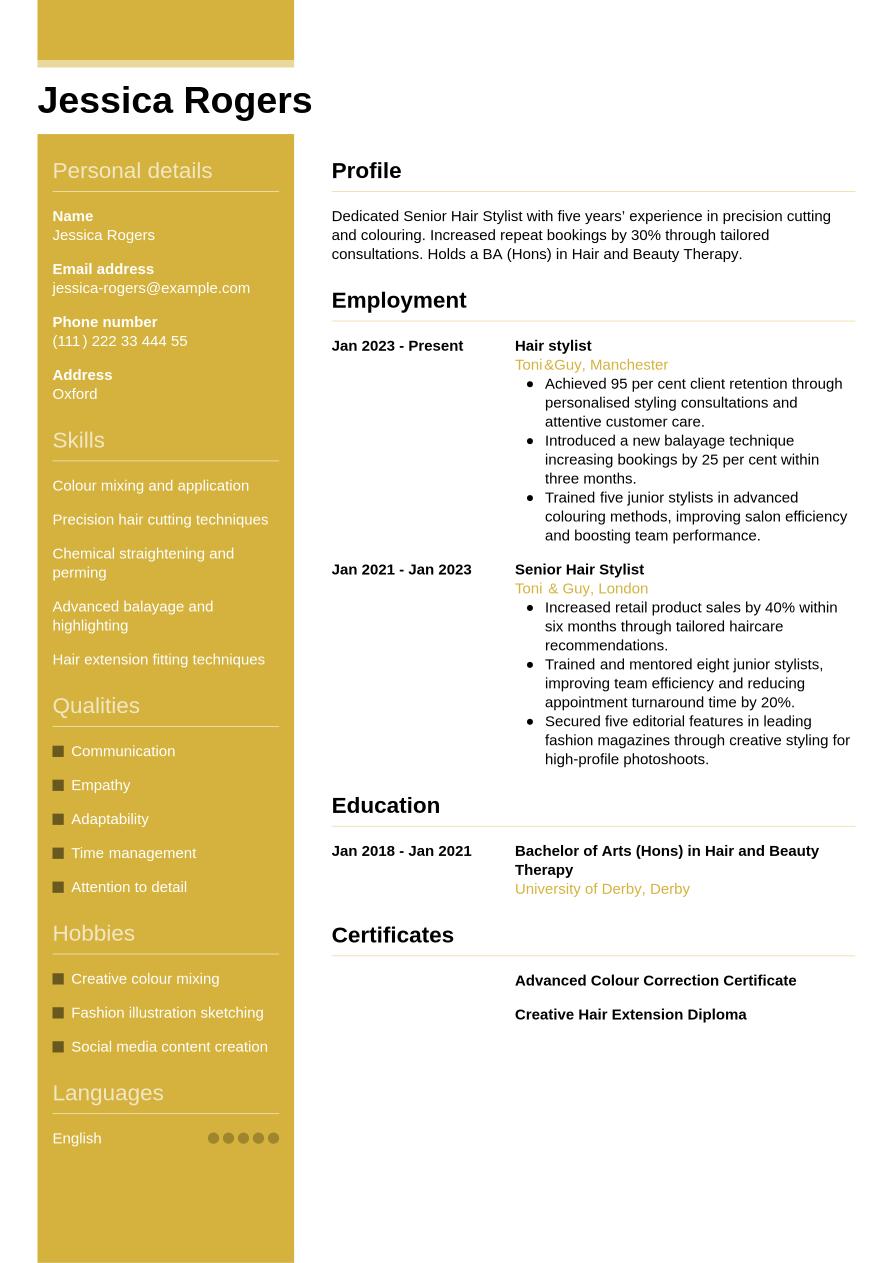 Jessica Rogers

Personal details

Name
Jessica Rogers

Email address
jessica-rogers@example.com

Phone number
(111) 222 33 444 55

Address
Oxford

Skills

Colour mixing and application

Precision hair cutting techniques

Chemical straightening and perming

Advanced balayage and highlighting

Hair extension fitting techniques

Qualities

Communication

Empathy

Adaptability

Time management

Attention to detail

Hobbies

Creative colour mixing

Fashion illustration sketching

Social media content creation

Languages

English

Profile

Dedicated Senior Hair Stylist with five years' experience in precision cutting and colouring. Increased repeat bookings by 30% through tailored consultations. Holds a BA (Hons) in Hair and Beauty Therapy.

Employment

Jan 2023 - Present

Hair stylist
Toni&Guy, Manchester
- Achieved 95 per cent client retention through personalised styling consultations and attentive customer care.
- Introduced a new balayage technique increasing bookings by 25 per cent within three months.
- Trained five junior stylists in advanced colouring methods, improving salon efficiency and boosting team performance.

Jan 2021 - Jan 2023

Senior Hair Stylist
Toni & Guy, London
- Increased retail product sales by 40% within six months through tailored haircare recommendations.
- Trained and mentored eight junior stylists, improving team efficiency and reducing appointment turnaround time by 20%.
- Secured five editorial features in leading fashion magazines through creative styling for high-profile photoshoots.

Education

Jan 2018 - Jan 2021

Bachelor of Arts (Hons) in Hair and Beauty Therapy
University of Derby, Derby

Certificates

Advanced Colour Correction Certificate

Creative Hair Extension Diploma